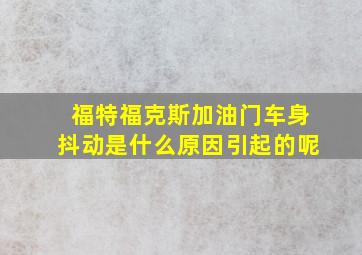 福特福克斯加油门车身抖动是什么原因引起的呢